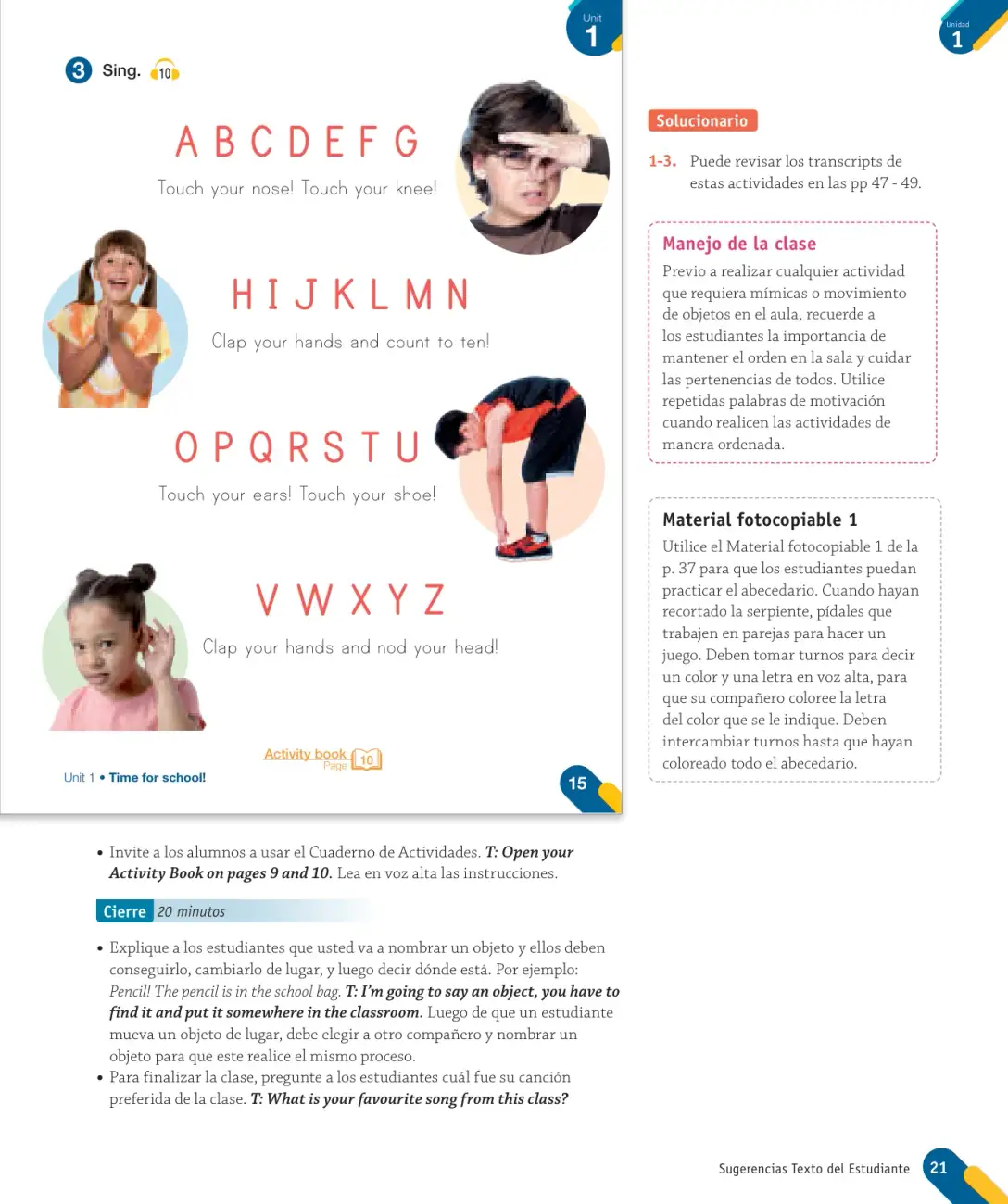 Unit
1

3 Sing. 10

A B C D E F G

Touch your nose! Touch your knee!

H I J K L M N

Clap your hands and count to ten!

O P Q R S T U

Touch your ears! Touch your shoe!

V W X Y Z

Clap your hands and nod your head!

Activity book Page 10

Unit 1 • Time for school!

15

Unidad
1

Solucionario

1-3. Puede revisar los transcripts de estas actividades en las pp 47 - 49.

Manejo de la clase

Previo a realizar cualquier actividad que requiera mímicas o movimiento de objetos en el aula, recuerde a los estudiantes la importancia de mantener el orden en la sala y cuidar las pertenencias de todos. Utilice repetidas palabras de motivación cuando realicen las actividades de manera ordenada.

Material fotocopiable 1

Utilice el Material fotocopiable 1 de la p. 37 para que los estudiantes puedan practicar el abecedario. Cuando hayan recortado la serpiente, pídales que trabajen en parejas para hacer un juego. Deben tomar turnos para decir un color y una letra en voz alta, para que su compañero coloree la letra del color que se le indique. Deben intercambiar turnos hasta que hayan coloreado todo el abecedario.

• Invite a los alumnos a usar el Cuaderno de Actividades. T: Open your Activity Book on pages 9 and 10. Lea en voz alta las instrucciones.

Cierre 20 minutos

• Explique a los estudiantes que usted va a nombrar un objeto y ellos deben conseguirlo, cambiarlo de lugar, y luego decir dónde está. Por ejemplo: Pencil! The pencil is in the school bag. T: I'm going to say an object, you have to find it and put it somewhere in the classroom. Luego de que un estudiante mueva un objeto de lugar, debe elegir a otro compañero y nombrar un objeto para que este realice el mismo proceso.
• Para finalizar la clase, pregunte a los estudiantes cuál fue su canción preferida de la clase. T: What is your favourite song from this class?

Sugerencias Texto del Estudiante 21